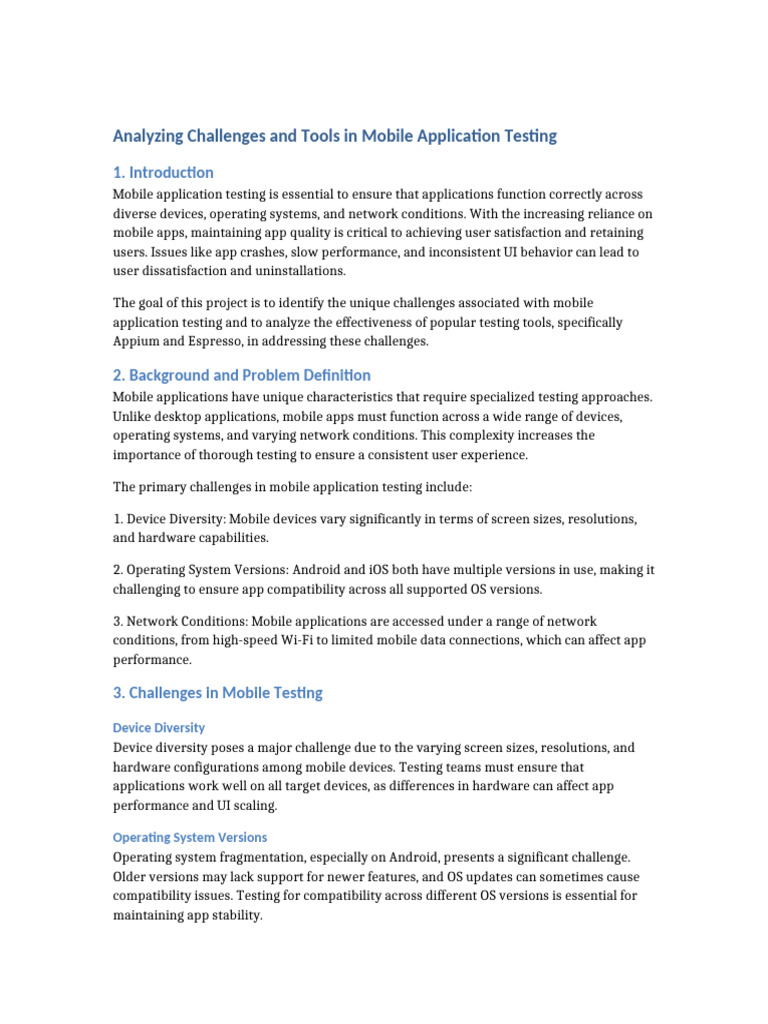 Analyzing Challenges and Tools in Mobile Application Testing

1. Introduction

Mobile application testing is essential to ensure that applications function correctly across diverse devices, operating systems, and network conditions. With the increasing reliance on mobile apps, maintaining app quality is critical to achieving user satisfaction and retaining users. Issues like app crashes, slow performance, and inconsistent UI behavior can lead to user dissatisfaction and uninstallations.

The goal of this project is to identify the unique challenges associated with mobile application testing and to analyze the effectiveness of popular testing tools, specifically Appium and Espresso, in addressing these challenges.

2. Background and Problem Definition

Mobile applications have unique characteristics that require specialized testing approaches. Unlike desktop applications, mobile apps must function across a wide range of devices, operating systems, and varying network conditions. This complexity increases the importance of thorough testing to ensure a consistent user experience.

The primary challenges in mobile application testing include:

1. Device Diversity: Mobile devices vary significantly in terms of screen sizes, resolutions, and hardware capabilities.

2. Operating System Versions: Android and iOS both have multiple versions in use, making it challenging to ensure app compatibility across all supported OS versions.

3. Network Conditions: Mobile applications are accessed under a range of network conditions, from high-speed Wi-Fi to limited mobile data connections, which can affect app performance.

3. Challenges in Mobile Testing

Device Diversity

Device diversity poses a major challenge due to the varying screen sizes, resolutions, and hardware configurations among mobile devices. Testing teams must ensure that applications work well on all target devices, as differences in hardware can affect app performance and UI scaling.

Operating System Versions

Operating system fragmentation, especially on Android, presents a significant challenge. Older versions may lack support for newer features, and OS updates can sometimes cause compatibility issues. Testing for compatibility across different OS versions is essential for maintaining app stability.